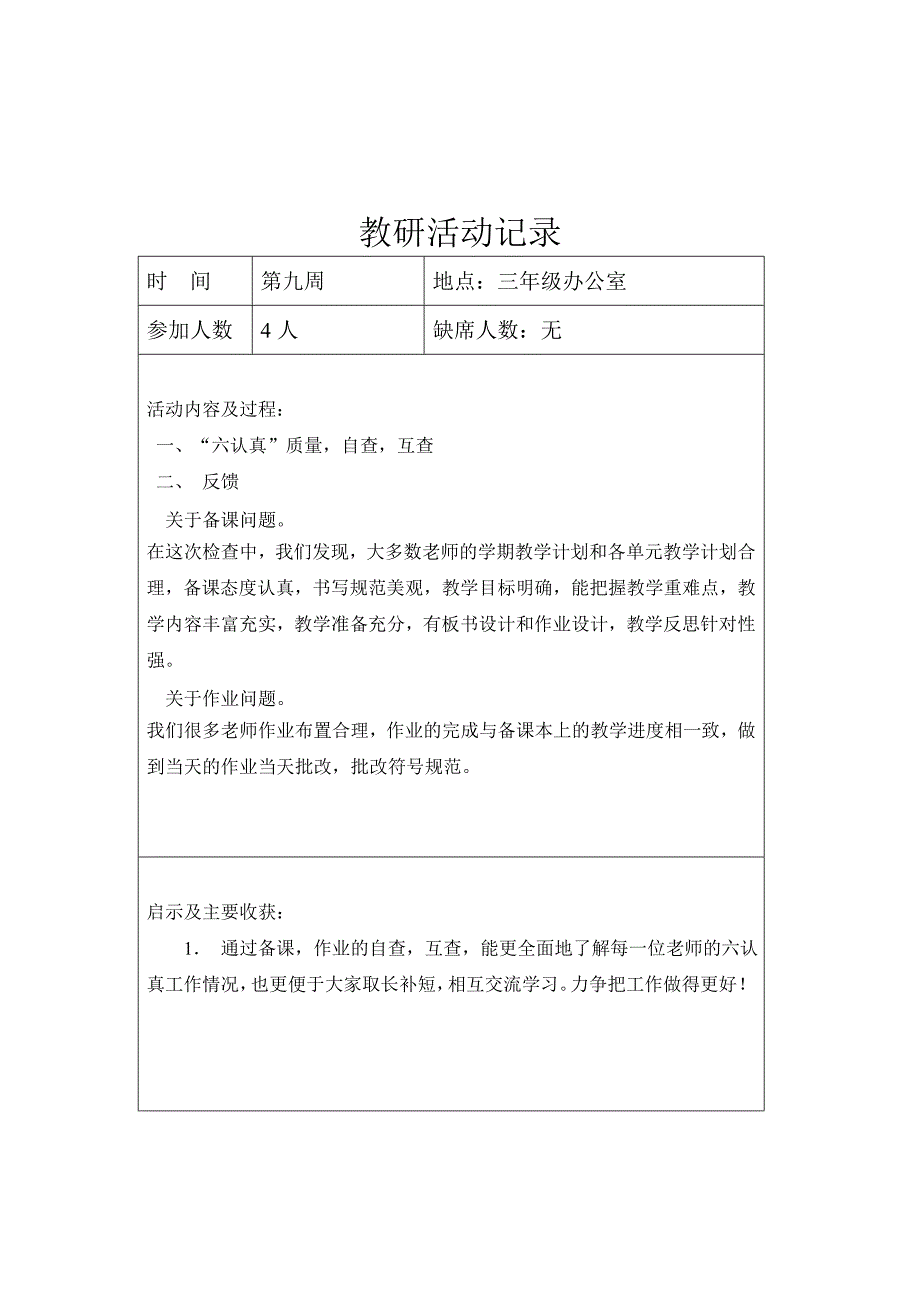 教研活动记录

| 时　间 | 第九周 | 地点：三年级办公室 |
|---|---|---|
| 参加人数 | 4 人 | 缺席人数：无 |

活动内容及过程：
一、“六认真”质量，自查，互查
二、 反馈

关于备课问题。
在这次检查中，我们发现，大多数老师的学期教学计划和各单元教学计划合理，备课态度认真，书写规范美观，教学目标明确，能把握教学重难点，教学内容丰富充实，教学准备充分，有板书设计和作业设计，教学反思针对性强。

关于作业问题。
我们很多老师作业布置合理，作业的完成与备课本上的教学进度相一致，做到当天的作业当天批改，批改符号规范。

启示及主要收获：
1. 通过备课，作业的自查，互查，能更全面地了解每一位老师的六认真工作情况，也更便于大家取长补短，相互交流学习。力争把工作做得更好！